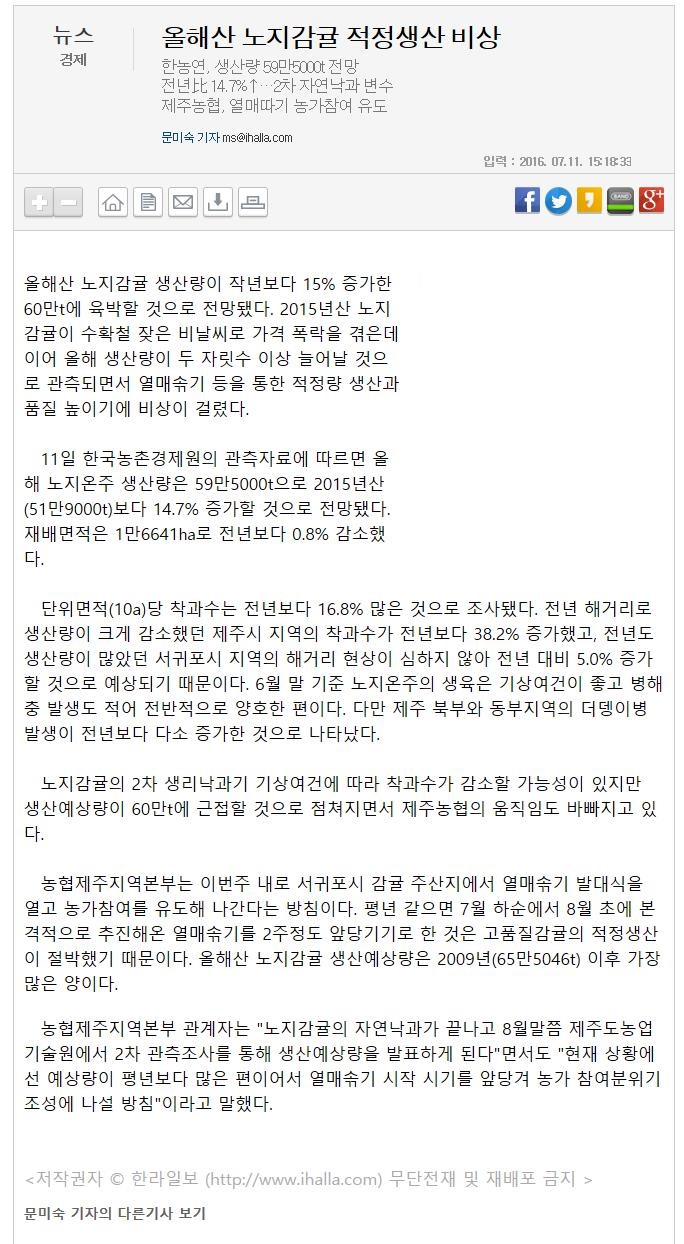 뉴스
경제

올해산 노지감귤 적정생산 비상

한농연, 생산량 59만5000t 전망
전년比 14.7%↑…2차 자연낙과 변수
제주농협, 열매따기 농가참여 유도

문미숙 기자 ms@ihalla.com

입력 : 2016. 07.11. 15:18:33

올해산 노지감귤 생산량이 작년보다 15% 증가한 60만t에 육박할 것으로 전망됐다. 2015년산 노지감귤이 수확철 잦은 비날씨로 가격 폭락을 겪은데 이어 올해 생산량이 두 자릿수 이상 늘어날 것으로 관측되면서 열매솎기 등을 통한 적정량 생산과 품질 높이기에 비상이 걸렸다.

11일 한국농촌경제원의 관측자료에 따르면 올해 노지온주 생산량은 59만5000t으로 2015년산(51만9000t)보다 14.7% 증가할 것으로 전망됐다. 재배면적은 1만6641ha로 전년보다 0.8% 감소했다.

단위면적(10a)당 착과수는 전년보다 16.8% 많은 것으로 조사됐다. 전년 해거리로 생산량이 크게 감소했던 제주시 지역의 착과수가 전년보다 38.2% 증가했고, 전년도 생산량이 많았던 서귀포시 지역의 해거리 현상이 심하지 않아 전년 대비 5.0% 증가할 것으로 예상되기 때문이다. 6월 말 기준 노지온주의 생육은 기상여건이 좋고 병해충 발생도 적어 전반적으로 양호한 편이다. 다만 제주 북부와 동부지역의 더뎅이병 발생이 전년보다 다소 증가한 것으로 나타났다.

노지감귤의 2차 생리낙과기 기상여건에 따라 착과수가 감소할 가능성이 있지만 생산예상량이 60만t에 근접할 것으로 점쳐지면서 제주농협의 움직임도 바빠지고 있다.

농협제주지역본부는 이번주 내로 서귀포시 감귤 주산지에서 열매솎기 발대식을 열고 농가참여를 유도해 나간다는 방침이다. 평년 같으면 7월 하순에서 8월 초에 본격적으로 추진해온 열매솎기를 2주정도 앞당기기로 한 것은 고품질감귤의 적정생산이 절박했기 때문이다. 올해산 노지감귤 생산예상량은 2009년(65만5046t) 이후 가장 많은 양이다.

농협제주지역본부 관계자는 "노지감귤의 자연낙과가 끝나고 8월말쯤 제주도농업기술원에서 2차 관측조사를 통해 생산예상량을 발표하게 된다"면서도 "현재 상황에선 예상량이 평년보다 많은 편이어서 열매솎기 시작 시기를 앞당겨 농가 참여분위기 조성에 나설 방침"이라고 말했다.

<저작권자 © 한라일보 (http://www.ihalla.com) 무단전재 및 재배포 금지 >

문미숙 기자의 다른기사 보기